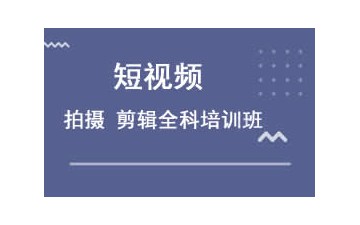 短视频

拍摄 剪辑全科培训班